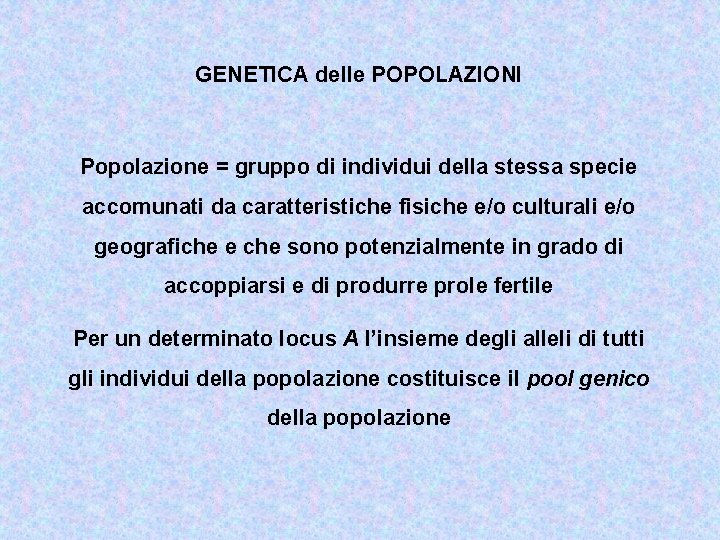 GENETICA delle POPOLAZIONI

Popolazione = gruppo di individui della stessa specie accomunati da caratteristiche fisiche e/o culturali e/o geografiche e che sono potenzialmente in grado di accoppiarsi e di produrre prole fertile

Per un determinato locus A l'insieme degli alleli di tutti gli individui della popolazione costituisce il pool genico della popolazione